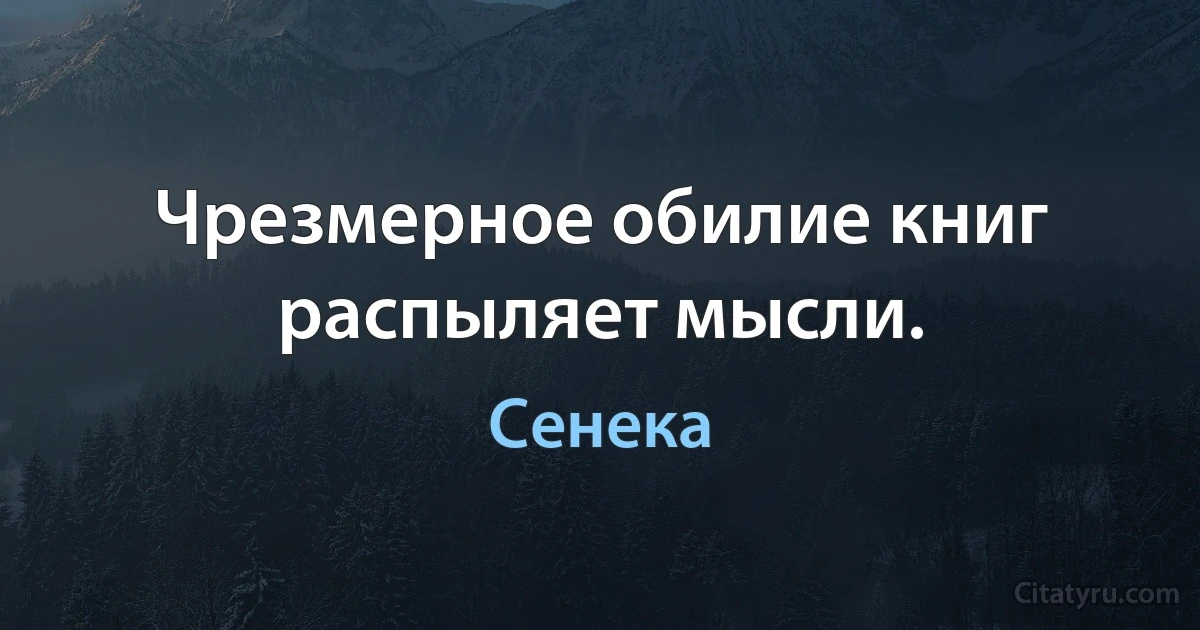 Чрезмерное обилие книг распыляет мысли.

Сенека

Citatyru.com